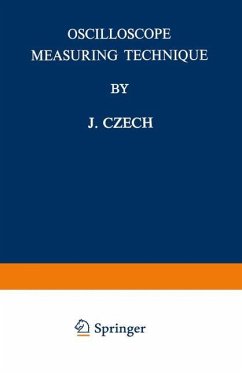 OSCILLOSCOPE
MEASURING TECHNIQUE

BY

J. CZECH

Springer